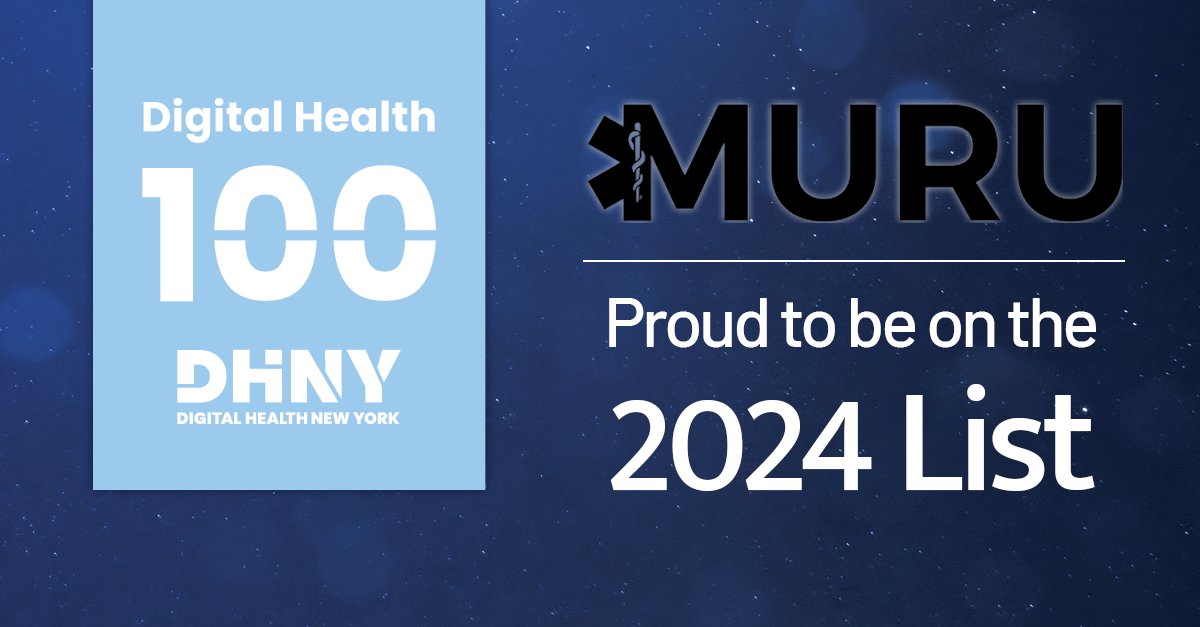 Digital Health
100
DHNY
DIGITAL HEALTH NEW YORK

MURU

Proud to be on the
2024 List